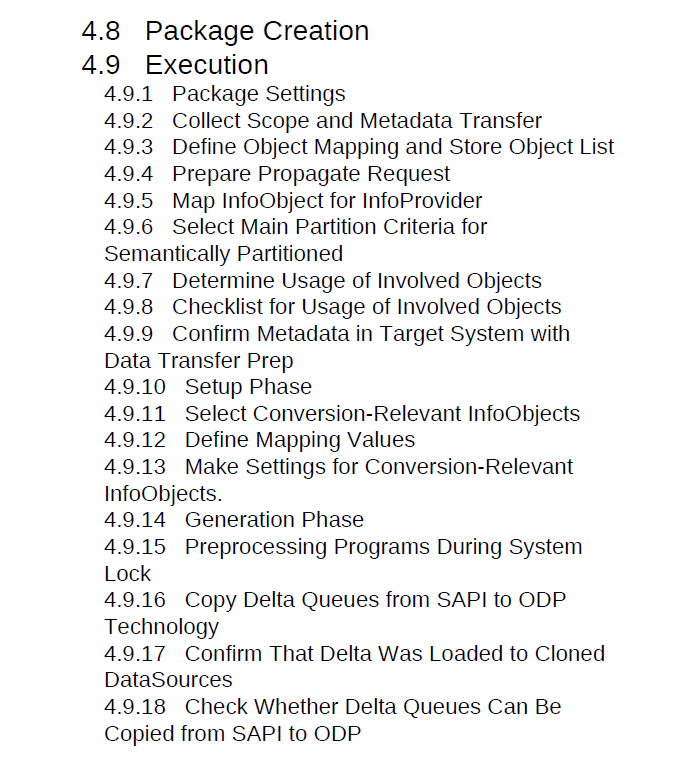 4.8 Package Creation
4.9 Execution
4.9.1 Package Settings
4.9.2 Collect Scope and Metadata Transfer
4.9.3 Define Object Mapping and Store Object List
4.9.4 Prepare Propagate Request
4.9.5 Map InfoObject for InfoProvider
4.9.6 Select Main Partition Criteria for Semantically Partitioned
4.9.7 Determine Usage of Involved Objects
4.9.8 Checklist for Usage of Involved Objects
4.9.9 Confirm Metadata in Target System with Data Transfer Prep
4.9.10 Setup Phase
4.9.11 Select Conversion-Relevant InfoObjects
4.9.12 Define Mapping Values
4.9.13 Make Settings for Conversion-Relevant InfoObjects.
4.9.14 Generation Phase
4.9.15 Preprocessing Programs During System Lock
4.9.16 Copy Delta Queues from SAPI to ODP Technology
4.9.17 Confirm That Delta Was Loaded to Cloned DataSources
4.9.18 Check Whether Delta Queues Can Be Copied from SAPI to ODP